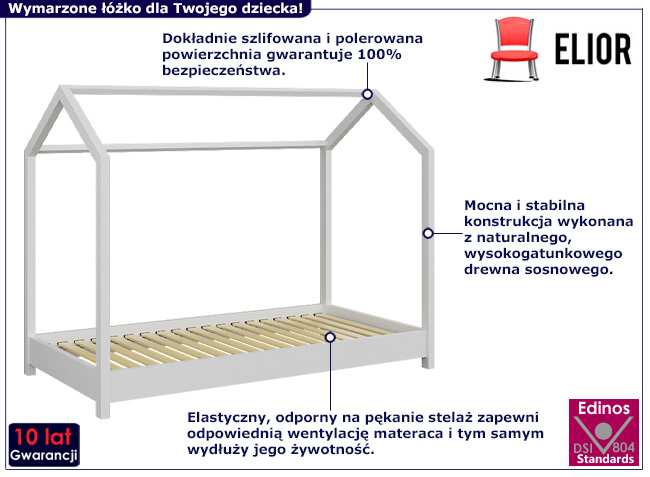 Wymarzone łóżko dla Twojego dziecka!

Dokładnie szlifowana i polerowana powierzchnia gwarantuje 100% bezpieczeństwa.

ELIOR

Mocna i stabilna konstrukcja wykonana z naturalnego, wysokogatunkowego drewna sosnowego.

Elastyczny, odporny na pękanie stelaż zapewni odpowiednią wentylację materaca i tym samym wydłuży jego żywotność.

10 lat Gwarancji

Edinos DSI 804 Standards